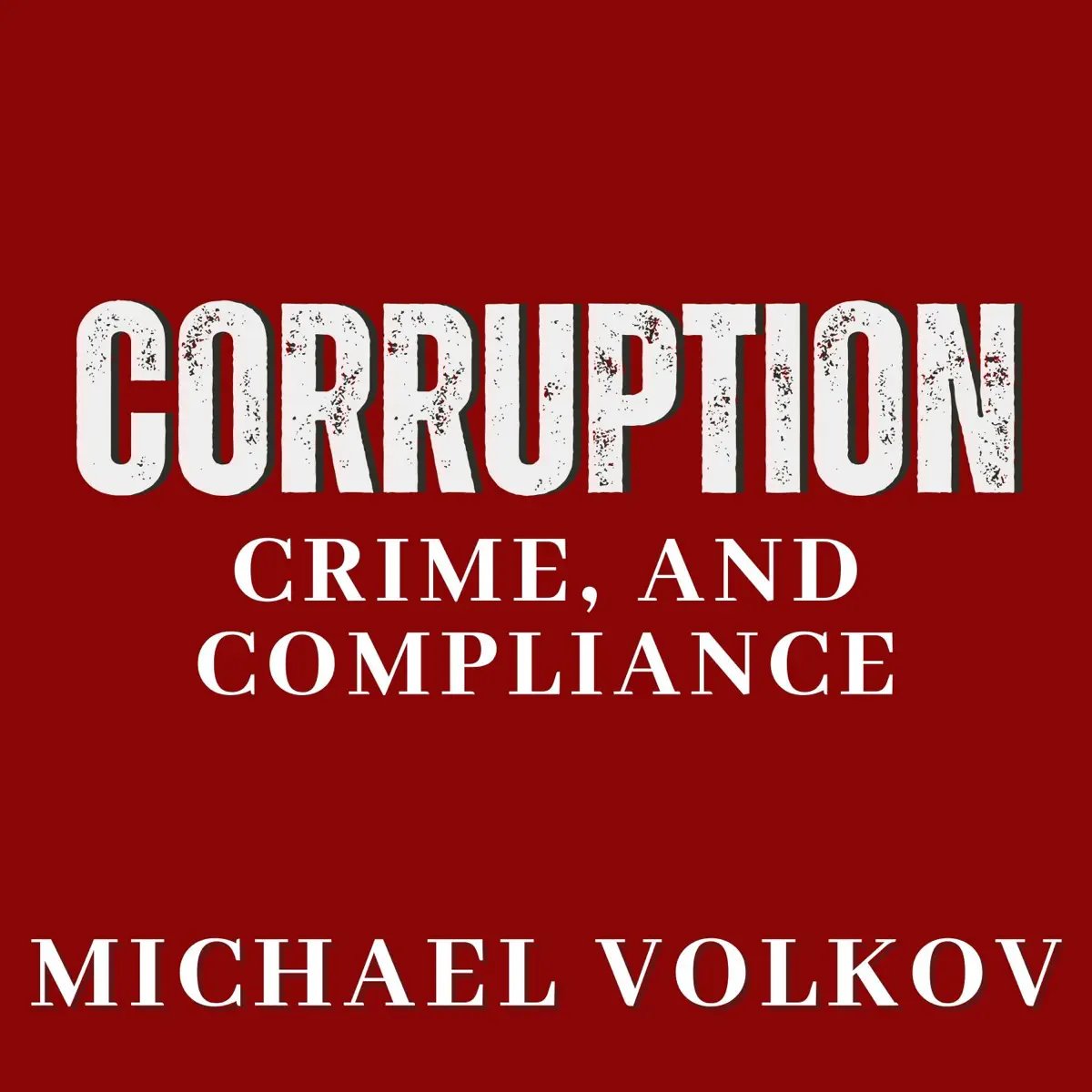 CORRUPTION
CRIME, AND COMPLIANCE

MICHAEL VOLKOV